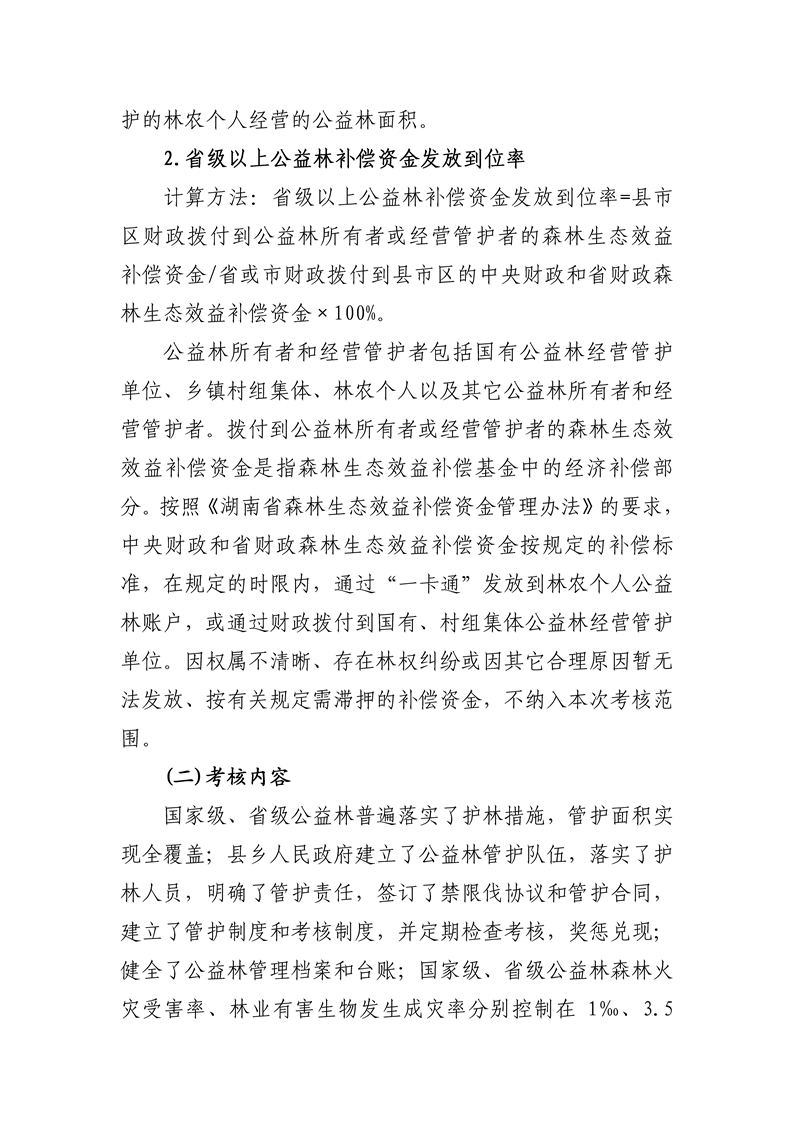 护的林农个人经营的公益林面积。

2.省级以上公益林补偿资金发放到位率

计算方法：省级以上公益林补偿资金发放到位率=县市区财政拨付到公益林所有者或经营管护者的森林生态效益补偿资金/省或市财政拨付到县市区的中央财政和省财政森林生态效益补偿资金×100%。

公益林所有者和经营管护者包括国有公益林经营管护单位、乡镇村组集体、林农个人以及其它公益林所有者和经营管护者。拨付到公益林所有者或经营管护者的森林生态效效益补偿资金是指森林生态效益补偿基金中的经济补偿部分。按照《湖南省森林生态效益补偿资金管理办法》的要求，中央财政和省财政森林生态效益补偿资金按规定的补偿标准，在规定的时限内，通过“一卡通”发放到林农个人公益林账户，或通过财政拨付到国有、村组集体公益林经营管护单位。因权属不清晰、存在林权纠纷或因其它合理原因暂无法发放、按有关规定需滞押的补偿资金，不纳入本次考核范围。

(二)考核内容

国家级、省级公益林普遍落实了护林措施，管护面积实现全覆盖；县乡人民政府建立了公益林管护队伍，落实了护林人员，明确了管护责任，签订了禁限伐协议和管护合同，建立了管护制度和考核制度，并定期检查考核，奖惩兑现；健全了公益林管理档案和台账；国家级、省级公益林森林火灾受害率、林业有害生物发生成灾率分别控制在 1‰、3.5